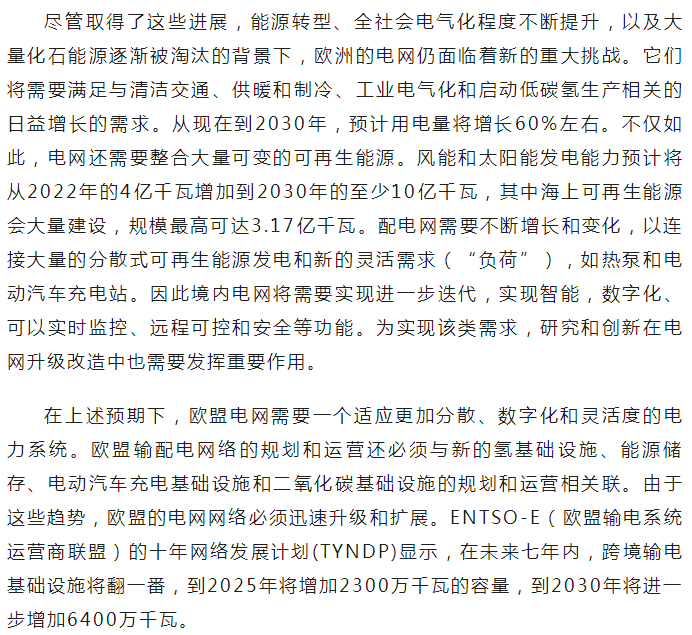 尽管取得了这些进展，能源转型、全社会电气化程度不断提升，以及大量化石能源逐渐被淘汰的背景下，欧洲的电网仍面临着新的重大挑战。它们将需要满足与清洁交通、供暖和制冷、工业电气化和启动低碳氢生产相关的日益增长的需求。从现在到2030年，预计用电量将增长60%左右。不仅如此，电网还需要整合大量可变的可再生能源。风能和太阳能发电能力预计将从2022年的4亿千瓦增加到2030年的至少10亿千瓦，其中海上可再生能源会大量建设，规模最高可达3.17亿千瓦。配电网需要不断增长和变化，以连接大量的分散式可再生能源发电和新的灵活需求（“负荷”），如热泵和电动汽车充电站。因此境内电网将需要实现进一步迭代，实现智能，数字化、可以实时监控、远程可控和安全等功能。为实现该类需求，研究和创新在电网升级改造中也需要发挥重要作用。

在上述预期下，欧盟电网需要一个适应更加分散、数字化和灵活度的电力系统。欧盟输配电网络的规划和运营还必须与新的氢基础设施、能源储存、电动汽车充电基础设施和二氧化碳基础设施的规划和运营相关联。由于这些趋势，欧盟的电网网络必须迅速升级和扩展。ENTSO-E（欧盟输电系统运营商联盟）的十年网络发展计划(TYNDP)显示，在未来七年内，跨境输电基础设施将翻一番，到2025年将增加2300万千瓦的容量，到2030年将进一步增加6400万千瓦。